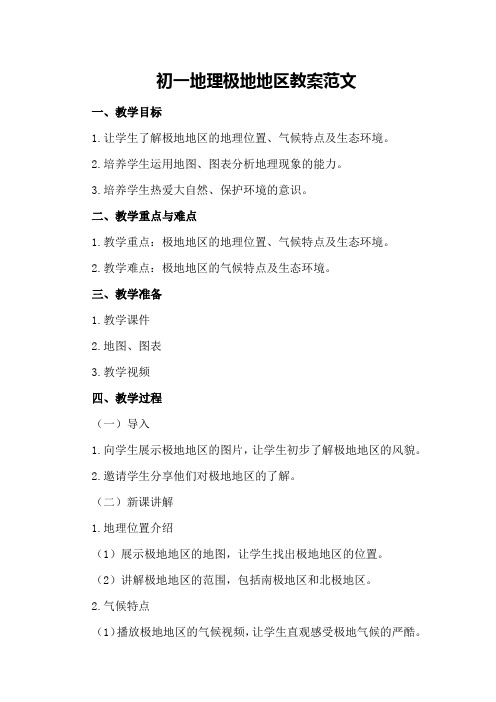 初一地理极地地区教案范文

一、教学目标

1.让学生了解极地地区的地理位置、气候特点及生态环境。

2.培养学生运用地图、图表分析地理现象的能力。

3.培养学生热爱大自然、保护环境的意识。

二、教学重点与难点

1.教学重点：极地地区的地理位置、气候特点及生态环境。

2.教学难点：极地地区的气候特点及生态环境。

三、教学准备

1.教学课件

2.地图、图表

3.教学视频

四、教学过程

（一）导入

1.向学生展示极地地区的图片，让学生初步了解极地地区的风貌。

2.邀请学生分享他们对极地地区的了解。

（二）新课讲解

1.地理位置介绍

（1）展示极地地区的地图，让学生找出极地地区的位置。

（2）讲解极地地区的范围，包括南极地区和北极地区。

2.气候特点

（1）播放极地地区的气候视频，让学生直观感受极地气候的严酷。